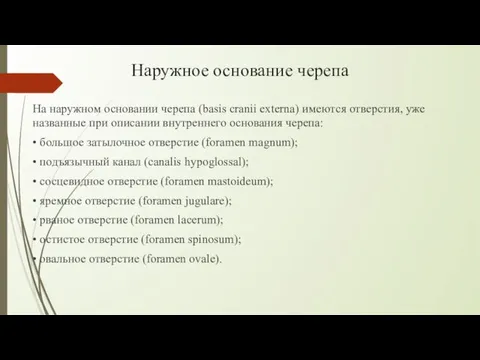 Наружное основание черепа

На наружном основании черепа (basis cranii externa) имеются отверстия, уже названные при описании внутреннего основания черепа:

• большое затылочное отверстие (foramen magnum);

• подъязычный канал (canalis hypoglossal);

• сосцевидное отверстие (foramen mastoideum);

• яремное отверстие (foramen jugulare);

• рваное отверстие (foramen lacerum);

• остистое отверстие (foramen spinosum);

• овальное отверстие (foramen ovale).